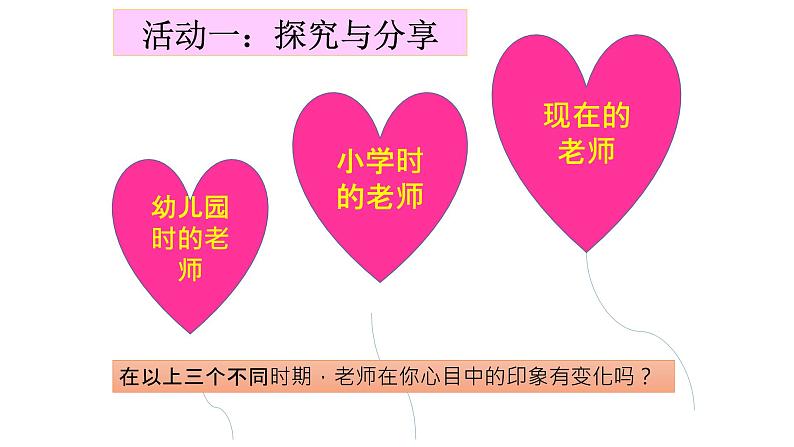 活动一：探究与分享

幼儿园时的老师

小学时的老师

现在的老师

在以上三个不同时期，老师在你心目中的印象有变化吗？